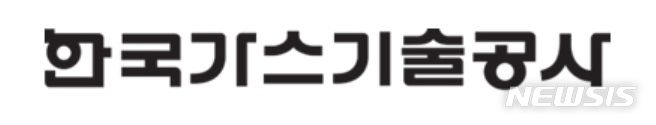 한국가스기술공사

NEWSIS